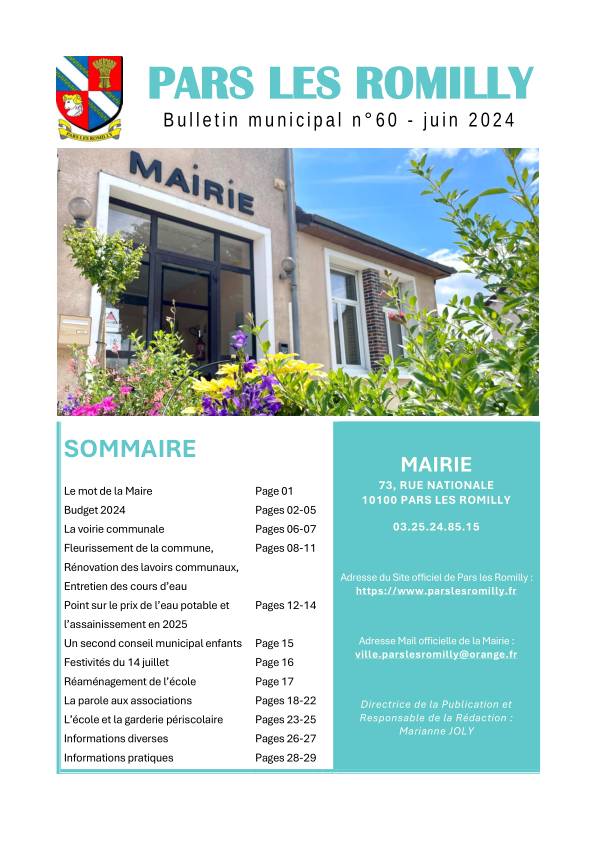 PARS LES ROMILLY

PARS LES ROMILLY
Bulletin municipal n°60 - juin 2024

MAIRIE

SOMMAIRE

| | |
|---|---|
| Le mot de la Maire | Page 01 |
| Budget 2024 | Pages 02-05 |
| La voirie communale | Pages 06-07 |
| Fleurissement de la commune, Rénovation des lavoirs communaux, Entretien des cours d'eau | Pages 08-11 |
| Point sur le prix de l'eau potable et l'assainissement en 2025 | Pages 12-14 |
| Un second conseil municipal enfants | Page 15 |
| Festivités du 14 juillet | Page 16 |
| Réaménagement de l'école | Page 17 |
| La parole aux associations | Pages 18-22 |
| L'école et la garderie périscolaire | Pages 23-25 |
| Informations diverses | Pages 26-27 |
| Informations pratiques | Pages 28-29 |

MAIRIE
73, RUE NATIONALE
10100 PARS LES ROMILLY

03.25.24.85.15

Adresse du Site officiel de Pars les Romilly :
https://www.parslesromilly.fr

Adresse Mail officielle de la Mairie :
ville.parslesromilly@orange.fr

Directrice de la Publication et Responsable de la Rédaction :
Marianne JOLY